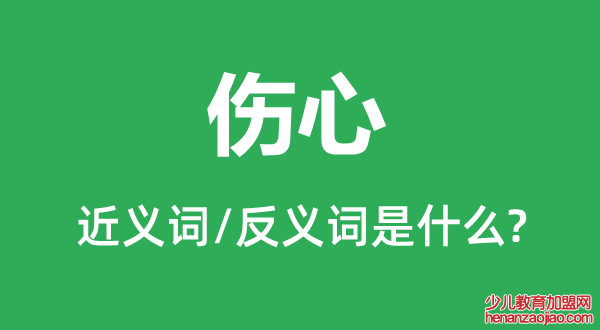 伤心

近义词/反义词是什么?

少儿教育加盟网
henanzaojiao.com